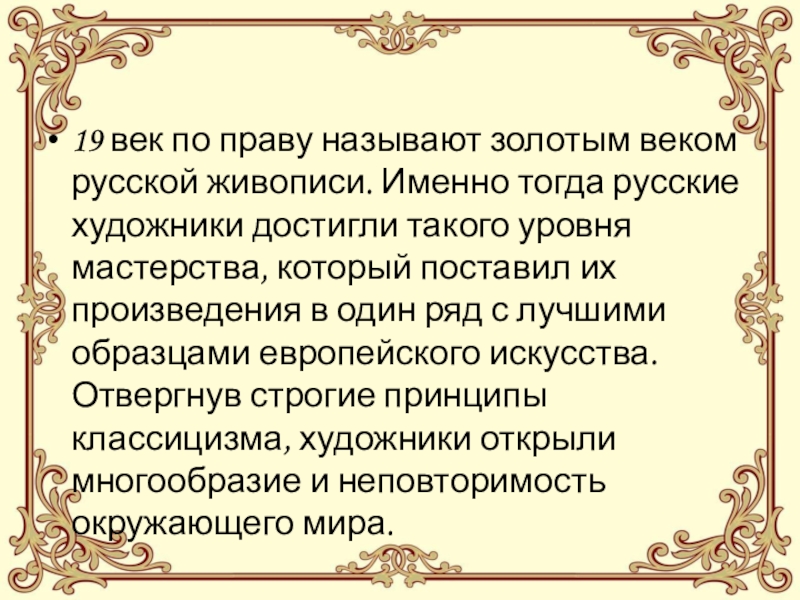 • 19 век по праву называют золотым веком русской живописи. Именно тогда русские художники достигли такого уровня мастерства, который поставил их произведения в один ряд с лучшими образцами европейского искусства. Отвергнув строгие принципы классицизма, художники открыли многообразие и неповторимость окружающего мира.